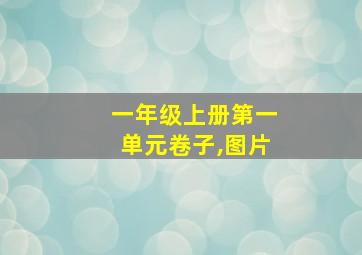 一年级上册第一单元卷子,图片